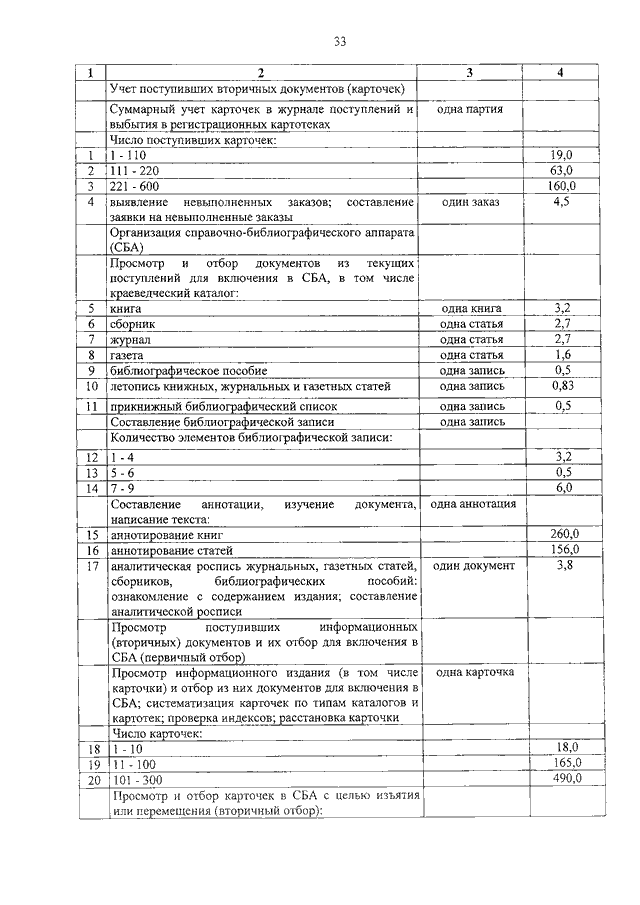 33

| 1 | 2 | 3 | 4 |
|---|---|---|---|
| | Учет поступивших вторичных документов (карточек) | | |
| | Суммарный учет карточек в журнале поступлений и выбытия в регистрационных картотеках | одна партия | |
| | Число поступивших карточек: | | |
| 1 | 1 - 110 | | 19,0 |
| 2 | 111 - 220 | | 63,0 |
| 3 | 221 - 600 | | 160,0 |
| 4 | выявление невыполненных заказов; составление заявки на невыполненные заказы | один заказ | 4,5 |
| | Организация справочно-библиографического аппарата (СБА) | | |
| | Просмотр и отбор документов из текущих поступлений для включения в СБА, в том числе краеведческий каталог: | | |
| 5 | книга | одна книга | 3,2 |
| 6 | сборник | одна статья | 2,7 |
| 7 | журнал | одна статья | 2,7 |
| 8 | газета | одна статья | 1,6 |
| 9 | библиографическое пособие | одна запись | 0,5 |
| 10 | летопись книжных, журнальных и газетных статей | одна запись | 0,83 |
| 11 | прикнижный библиографический список | одна запись | 0,5 |
| | Составление библиографической записи | одна запись | |
| | Количество элементов библиографической записи: | | |
| 12 | 1 - 4 | | 3,2 |
| 13 | 5 - 6 | | 0,5 |
| 14 | 7 - 9 | | 6,0 |
| | Составление аннотации, изучение документа, написание текста: | одна аннотация | |
| 15 | аннотирование книг | | 260,0 |
| 16 | аннотирование статей | | 156,0 |
| 17 | аналитическая роспись журнальных, газетных статей, сборников, библиографических пособий: ознакомление с содержанием издания; составление аналитической росписи | один документ | 3,8 |
| | Просмотр поступивших информационных (вторичных) документов и их отбор для включения в СБА (первичный отбор) | | |
| | Просмотр информационного издания (в том числе карточки) и отбор из них документов для включения в СБА; систематизация карточек по типам каталогов и картотек; проверка индексов; расстановка карточки | одна карточка | |
| | Число карточек: | | |
| 18 | 1 - 10 | | 18,0 |
| 19 | 11 - 100 | | 165,0 |
| 20 | 101 - 300 | | 490,0 |
| | Просмотр и отбор карточек в СБА с целью изъятия или перемещения (вторичный отбор): | | |